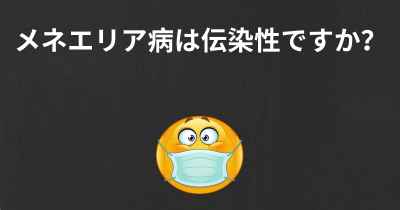 メネエリア病は伝染性ですか?